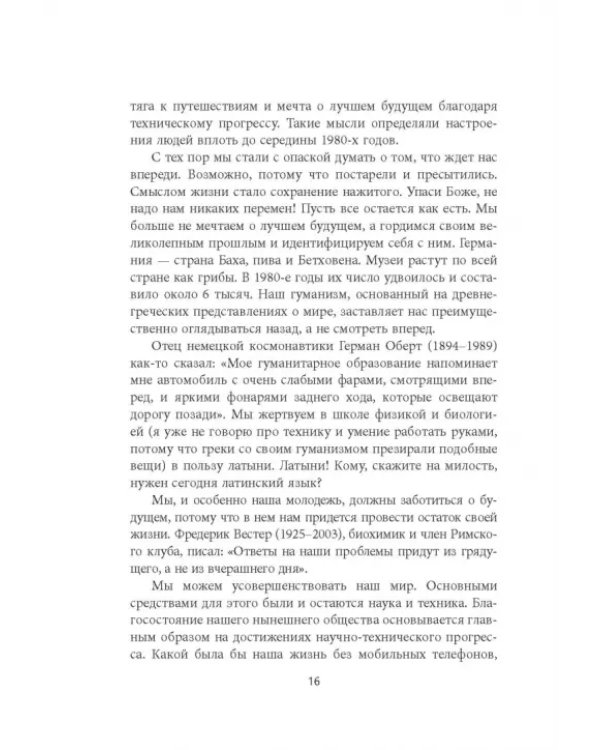 тяга к путешествиям и мечта о лучшем будущем благодаря техническому прогрессу. Такие мысли определяли настроения людей вплоть до середины 1980-х годов.

С тех пор мы стали с опаской думать о том, что ждет нас впереди. Возможно, потому что постарели и пресытились. Смыслом жизни стало сохранение нажитого. Упаси Боже, не надо нам никаких перемен! Пусть все остается как есть. Мы больше не мечтаем о лучшем будущем, а гордимся своим великолепным прошлым и идентифицируем себя с ним. Германия — страна Баха, пива и Бетховена. Музеи растут по всей стране как грибы. В 1980-е годы их число удвоилось и составило около 6 тысяч. Наш гуманизм, основанный на древнегреческих представлениях о мире, заставляет нас преимущественно оглядываться назад, а не смотреть вперед.

Отец немецкой космонавтики Герман Оберт (1894–1989) как-то сказал: «Мое гуманитарное образование напоминает мне автомобиль с очень слабыми фарами, смотрящими вперед, и яркими фонарями заднего хода, которые освещают дорогу позади». Мы жертвуем в школе физикой и биологией (я уже не говорю про технику и умение работать руками, потому что греки со своим гуманизмом презирали подобные вещи) в пользу латыни. Латыни! Кому, скажите на милость, нужен сегодня латинский язык?

Мы, и особенно наша молодежь, должны заботиться о будущем, потому что в нем нам придется провести остаток своей жизни. Фредерик Вестер (1925–2003), биохимик и член Римского клуба, писал: «Ответы на наши проблемы придут из грядущего, а не из вчерашнего дня».

Мы можем усовершенствовать наш мир. Основными средствами для этого были и остаются наука и техника. Благосостояние нашего нынешнего общества основывается главным образом на достижениях научно-технического прогресса. Какой была бы наша жизнь без мобильных телефонов,

16